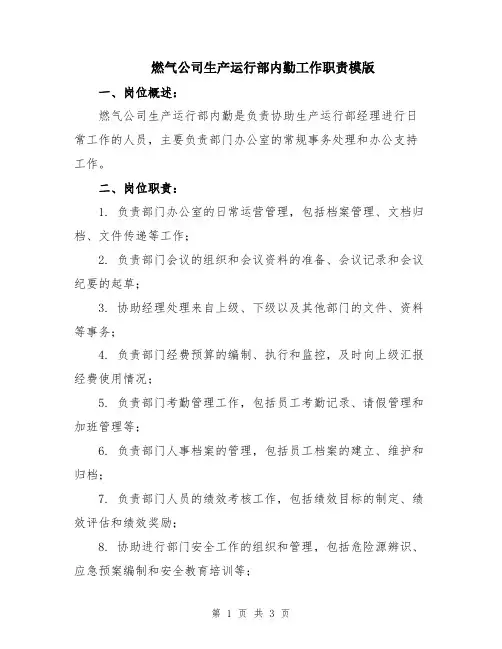 燃气公司生产运行部内勤工作职责模版

一、岗位概述：

燃气公司生产运行部内勤是负责协助生产运行部经理进行日常工作的人员，主要负责部门办公室的常规事务处理和办公支持工作。

二、岗位职责：

1. 负责部门办公室的日常运营管理，包括档案管理、文档归档、文件传递等工作；

2. 负责部门会议的组织和会议资料的准备、会议记录和会议纪要的起草；

3. 协助经理处理来自上级、下级以及其他部门的文件、资料等事务；

4. 负责部门经费预算的编制、执行和监控，及时向上级汇报经费使用情况；

5. 负责部门考勤管理工作，包括员工考勤记录、请假管理和加班管理等；

6. 负责部门人事档案的管理，包括员工档案的建立、维护和归档；

7. 负责部门人员的绩效考核工作，包括绩效目标的制定、绩效评估和绩效奖励；

8. 协助进行部门安全工作的组织和管理，包括危险源辨识、应急预案编制和安全教育培训等；

第 1 页 共 3 页